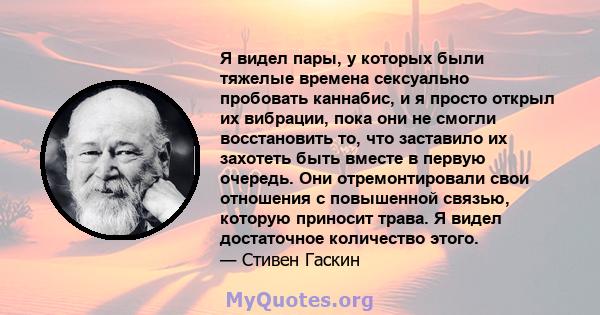 Я видел пары, у которых были тяжелые времена сексуально пробовать каннабис, и я просто открыл их вибрации, пока они не смогли восстановить то, что заставило их захотеть быть вместе в первую очередь. Они отремонтировали свои отношения с повышенной связью, которую приносит трава. Я видел достаточное количество этого.
— Стивен Гаскин

MyQuotes.org